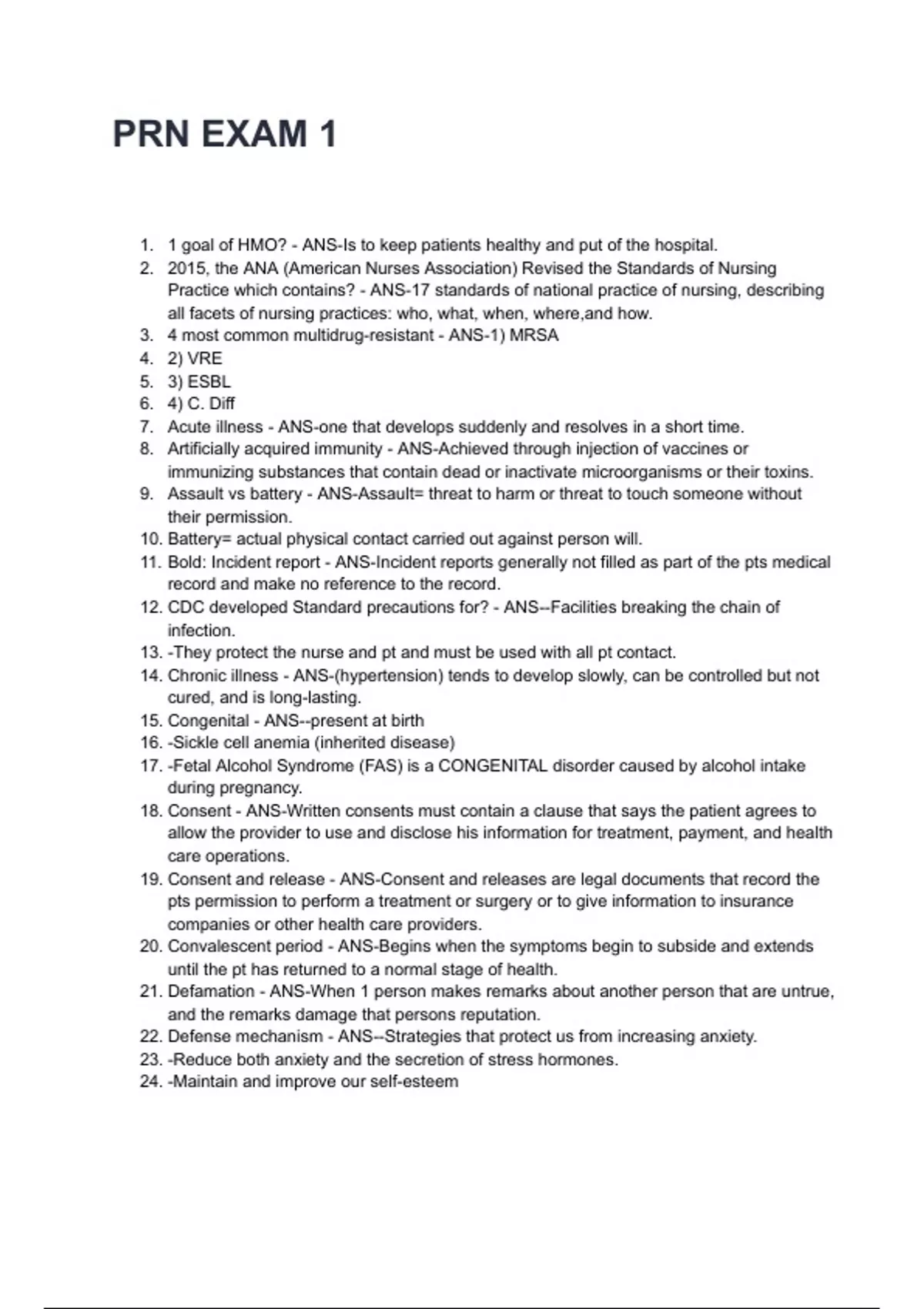 PRN EXAM 1

1. 1 goal of HMO? - ANS-Is to keep patients healthy and put of the hospital.
2. 2015, the ANA (American Nurses Association) Revised the Standards of Nursing Practice which contains? - ANS-17 standards of national practice of nursing, describing all facets of nursing practices: who, what, when, where,and how.
3. 4 most common multidrug-resistant - ANS-1) MRSA
4. 2) VRE
5. 3) ESBL
6. 4) C. Diff
7. Acute illness - ANS-one that develops suddenly and resolves in a short time.
8. Artificially acquired immunity - ANS-Achieved through injection of vaccines or immunizing substances that contain dead or inactivate microorganisms or their toxins.
9. Assault vs battery - ANS-Assault= threat to harm or threat to touch someone without their permission.
10. Battery= actual physical contact carried out against person will.
11. Bold: Incident report - ANS-Incident reports generally not filled as part of the pts medical record and make no reference to the record.
12. CDC developed Standard precautions for? - ANS--Facilities breaking the chain of infection.
13. -They protect the nurse and pt and must be used with all pt contact.
14. Chronic illness - ANS-(hypertension) tends to develop slowly, can be controlled but not cured, and is long-lasting.
15. Congenital - ANS--present at birth
16. -Sickle cell anemia (inherited disease)
17. -Fetal Alcohol Syndrome (FAS) is a CONGENITAL disorder caused by alcohol intake during pregnancy.
18. Consent - ANS-Written consents must contain a clause that says the patient agrees to allow the provider to use and disclose his information for treatment, payment, and health care operations.
19. Consent and release - ANS-Consent and releases are legal documents that record the pts permission to perform a treatment or surgery or to give information to insurance companies or other health care providers.
20. Convalescent period - ANS-Begins when the symptoms begin to subside and extends until the pt has returned to a normal stage of health.
21. Defamation - ANS-When 1 person makes remarks about another person that are untrue, and the remarks damage that persons reputation.
22. Defense mechanism - ANS--Strategies that protect us from increasing anxiety.
23. -Reduce both anxiety and the secretion of stress hormones.
24. -Maintain and improve our self-esteem